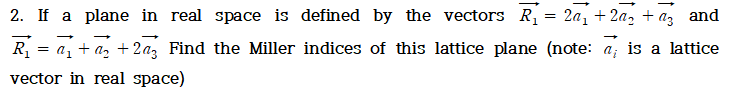 2. If a plane in real space is defined by the vectors $\overrightarrow{R_1} = 2\overrightarrow{a_1} + 2\overrightarrow{a_2} + \overrightarrow{a_3}$ and $\overrightarrow{R_1} = \overrightarrow{a_1} + \overrightarrow{a_2} + 2\overrightarrow{a_3}$ Find the Miller indices of this lattice plane (note: $\overrightarrow{a_i}$ is a lattice vector in real space)